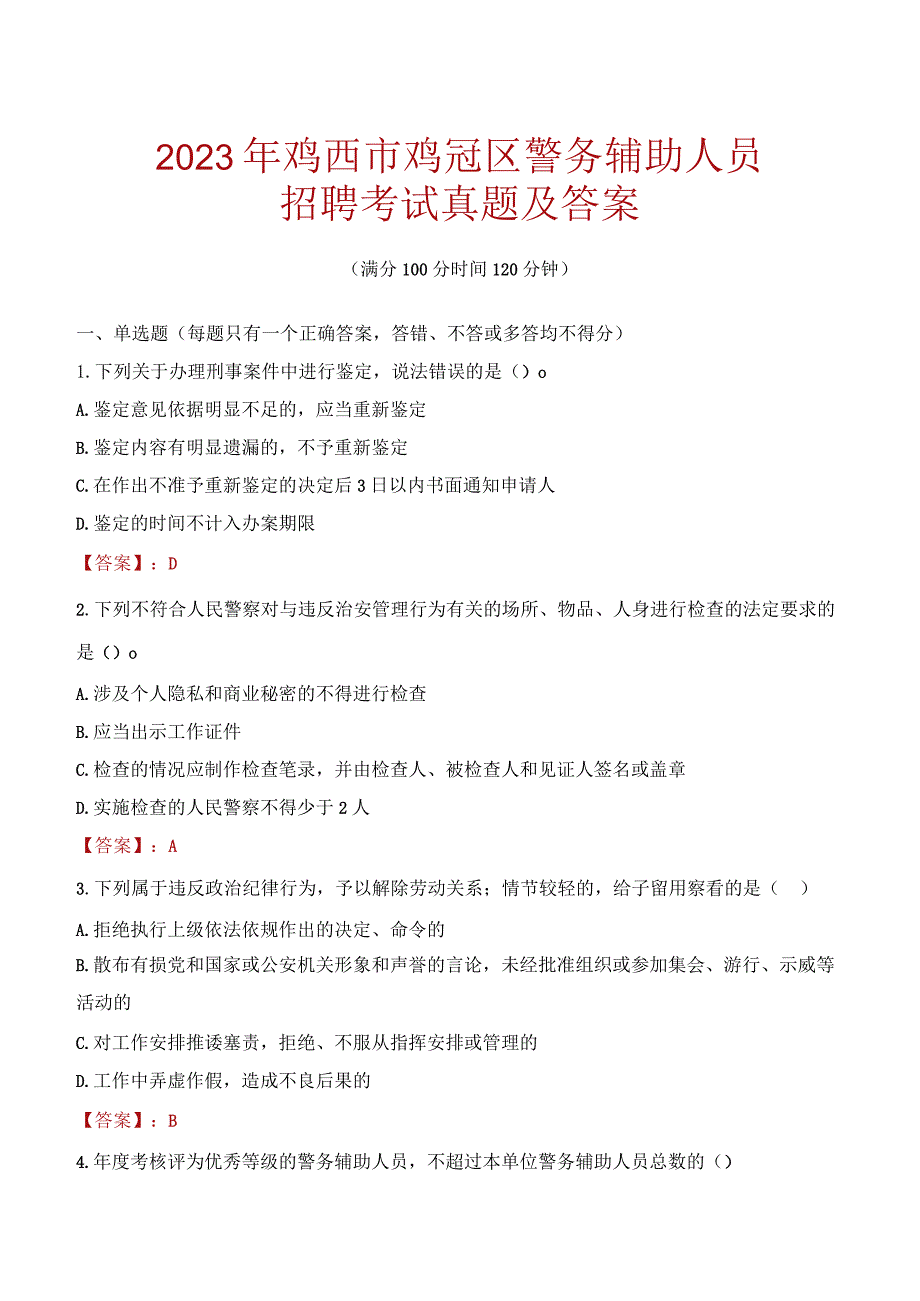 2023年鸡西市鸡冠区警务辅助人员招聘考试真题及答案

（满分100分时间120分钟）

一、单选题（每题只有一个正确答案，答错、不答或多答均不得分）

1.下列关于办理刑事案件中进行鉴定，说法错误的是（）o

A.鉴定意见依据明显不足的，应当重新鉴定

B.鉴定内容有明显遗漏的，不予重新鉴定

C.在作出不准予重新鉴定的决定后3日以内书面通知申请人

D.鉴定的时间不计入办案期限

【答案】：D

2.下列不符合人民警察对与违反治安管理行为有关的场所、物品、人身进行检查的法定要求的是（）o

A.涉及个人隐私和商业秘密的不得进行检查

B.应当出示工作证件

C.检查的情况应制作检查笔录，并由检查人、被检查人和见证人签名或盖章

D.实施检查的人民警察不得少于2人

【答案】：A

3.下列属于违反政治纪律行为，予以解除劳动关系；情节较轻的，给子留用察看的是（　）

A.拒绝执行上级依法依规作出的决定、命令的

B.散布有损党和国家或公安机关形象和声誉的言论，未经批准组织或参加集会、游行、示威等活动的

C.对工作安排推诿塞责，拒绝、不服从指挥安排或管理的

D.工作中弄虚作假，造成不良后果的

【答案】：B

4.年度考核评为优秀等级的警务辅助人员，不超过本单位警务辅助人员总数的（）